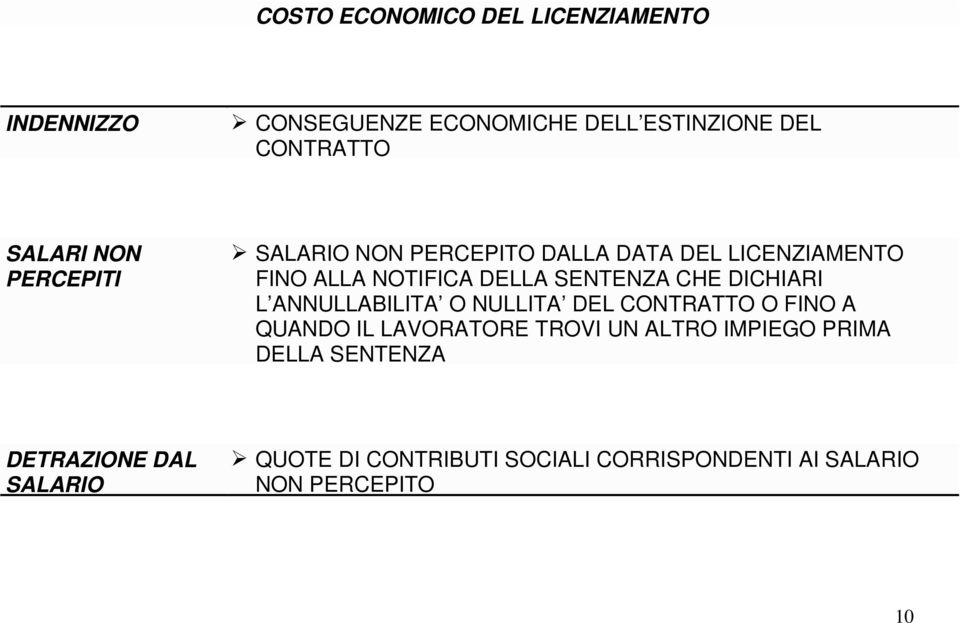 COSTO ECONOMICO DEL LICENZIAMENTO

| | |
|---|---|
| INDENNIZZO | ➢ CONSEGUENZE ECONOMICHE DELL'ESTINZIONE DEL CONTRATTO |
| SALARI NON PERCEPITI | ➢ SALARIO NON PERCEPITO DALLA DATA DEL LICENZIAMENTO FINO ALLA NOTIFICA DELLA SENTENZA CHE DICHIARI L'ANNULLABILITA' O NULLITA' DEL CONTRATTO O FINO A QUANDO IL LAVORATORE TROVI UN ALTRO IMPIEGO PRIMA DELLA SENTENZA |
| DETRAZIONE DAL SALARIO | ➢ QUOTE DI CONTRIBUTI SOCIALI CORRISPONDENTI AI SALARIO NON PERCEPITO |

10